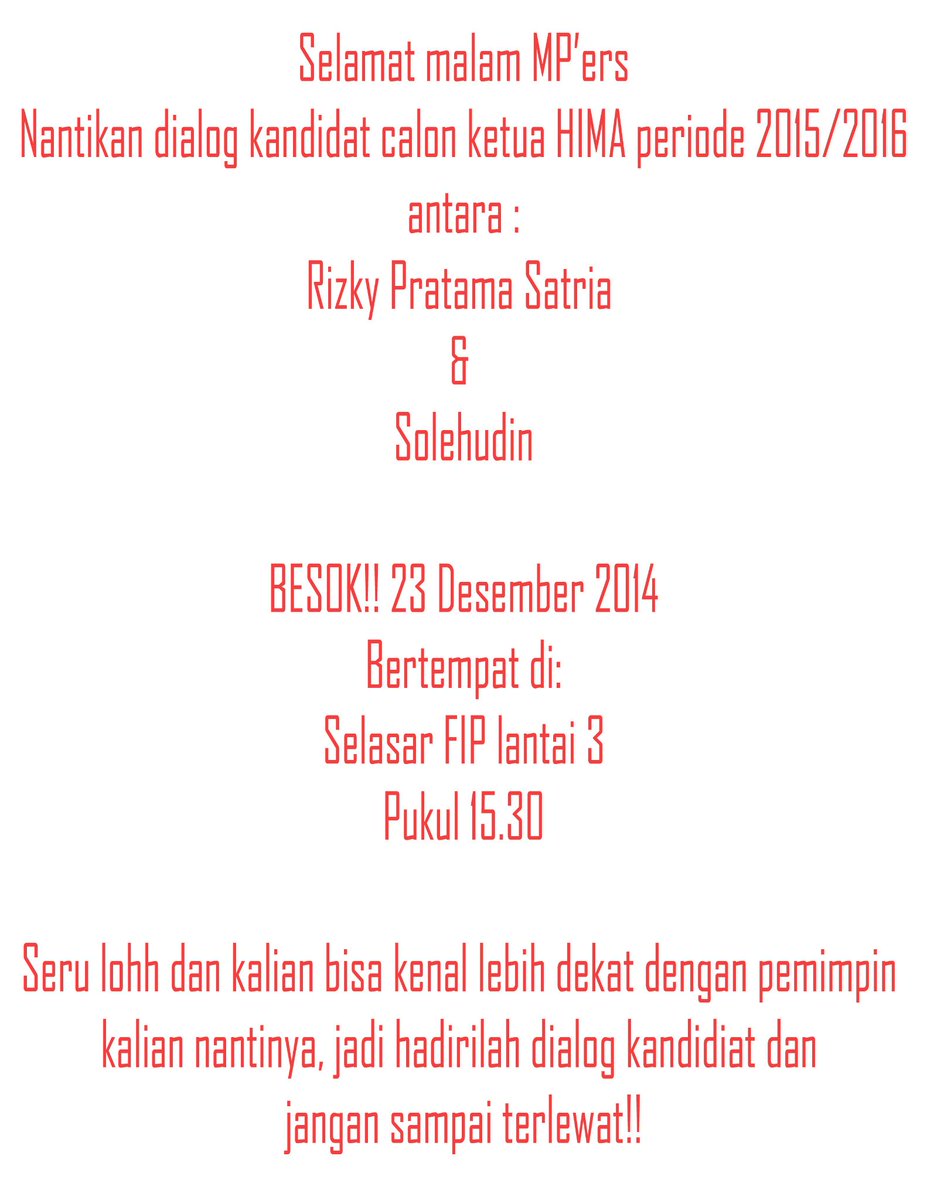 Selamat malam MP'ers
Nantikan dialog kandidat calon ketua HIMA periode 2015/2016
antara :
Rizky Pratama Satria
&
Solehudin

BESOK!! 23 Desember 2014
Bertempat di:
Selasar FIP lantai 3
Pukul 15.30

Seru lohh dan kalian bisa kenal lebih dekat dengan pemimpin kalian nantinya, jadi hadirilah dialog kandidiat dan jangan sampai terlewat!!